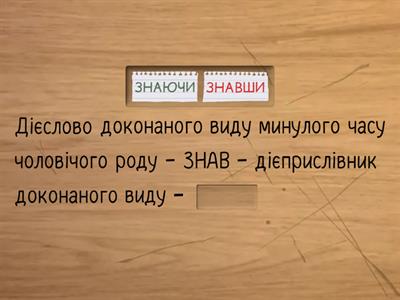 ЗНАЮЧИ ЗНАВШИ

Дієслово доконаного виду минулого часу чоловічого роду – ЗНАВ – дієприслівник доконаного виду –